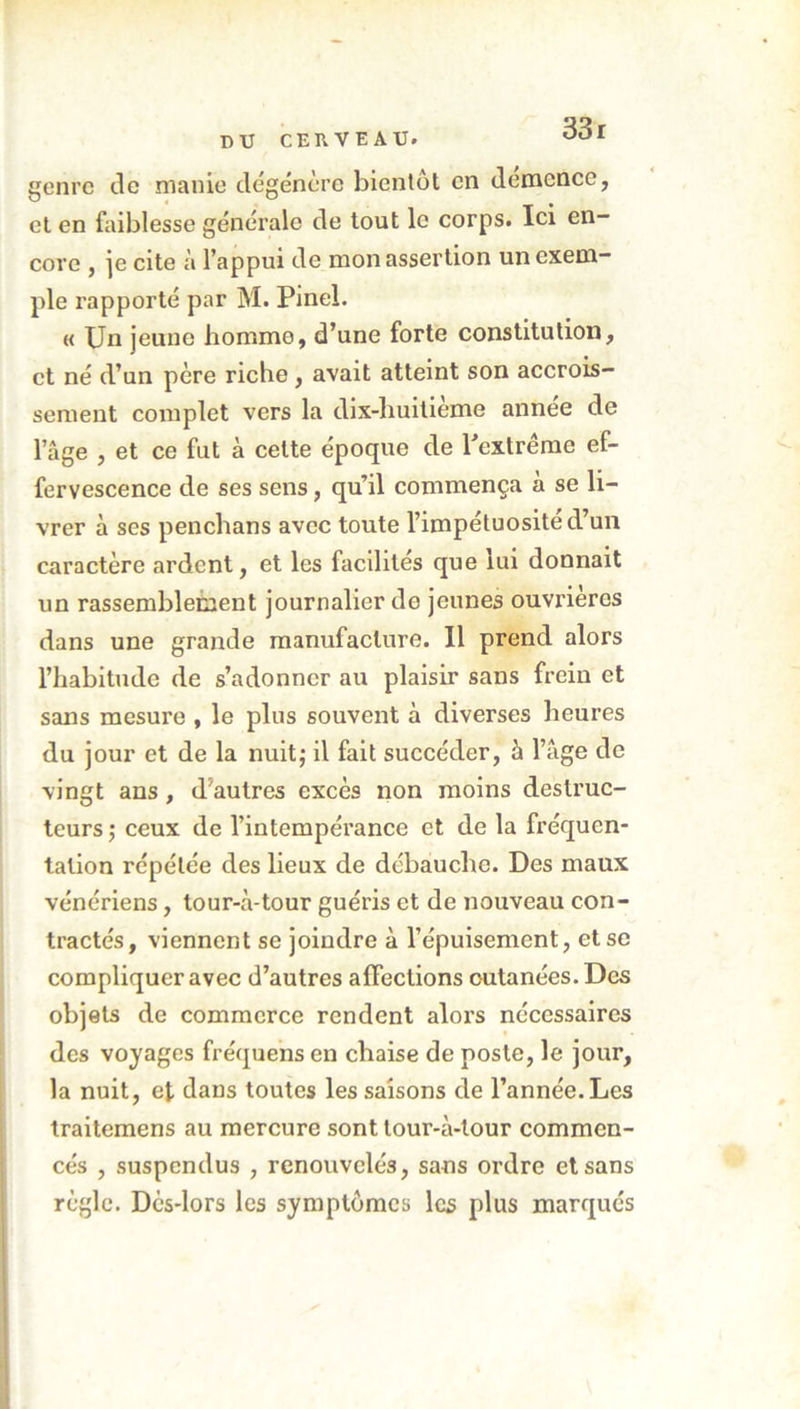 DU CERVEAU. 331

genre de manie dégénère bientôt en démence, et en faiblesse générale de tout le corps. Ici encore, je cite à l'appui de mon assertion un exemple rapporté par M. Pinel.

« Un jeune homme, d'une forte constitution, et né d'un père riche, avait atteint son accroissement complet vers la dix-huitième année de l'âge, et ce fut à cette époque de l'extrême effervescence de ses sens, qu'il commença à se livrer à ses penchans avec toute l'impétuosité d'un caractère ardent, et les facilités que lui donnait un rassemblement journalier de jeunes ouvrières dans une grande manufacture. Il prend alors l'habitude de s'adonner au plaisir sans frein et sans mesure, le plus souvent à diverses heures du jour et de la nuit; il fait succéder, à l'âge de vingt ans, d'autres excès non moins destructeurs; ceux de l'intempérance et de la fréquentation répétée des lieux de débauche. Des maux vénériens, tour-à-tour guéris et de nouveau contractés, viennent se joindre à l'épuisement, et se compliquer avec d'autres affections cutanées. Des objets de commerce rendent alors nécessaires des voyages fréquens en chaise de poste, le jour, la nuit, et dans toutes les saisons de l'année. Les traitemens au mercure sont tour-à-tour commencés, suspendus, renouvelés, sans ordre et sans règle. Dès-lors les symptômes les plus marqués